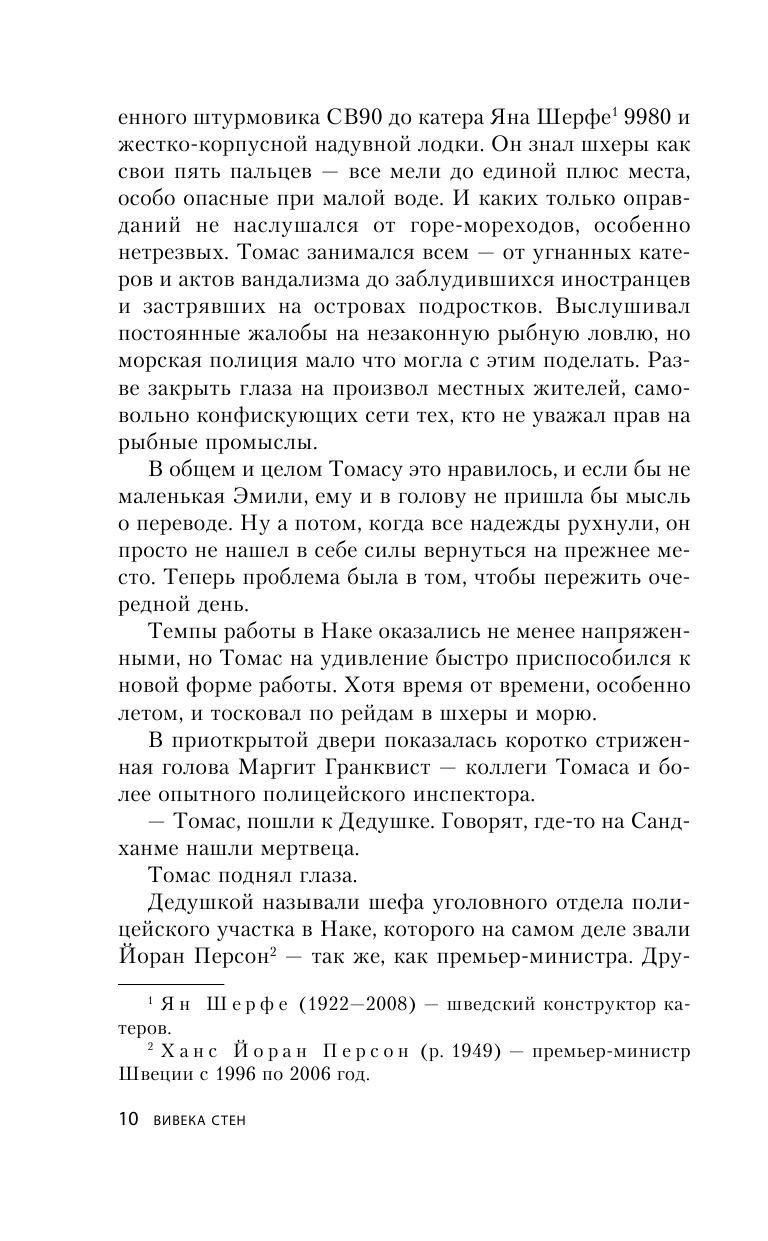 енного штурмовика CB90 до катера Яна Шерфе$^1$ 9980 и жестко-корпусной надувной лодки. Он знал шхеры как свои пять пальцев — все мели до единой плюс места, особо опасные при малой воде. И каких только оправданий не наслушался от горе-мореходов, особенно нетрезвых. Томас занимался всем — от угнанных катеров и актов вандализма до заблудившихся иностранцев и застрявших на островах подростков. Выслушивал постоянные жалобы на незаконную рыбную ловлю, но морская полиция мало что могла с этим поделать. Разве закрыть глаза на произвол местных жителей, самовольно конфискующих сети тех, кто не уважал прав на рыбные промыслы.

В общем и целом Томасу это нравилось, и если бы не маленькая Эмили, ему и в голову не пришла бы мысль о переводе. Ну а потом, когда все надежды рухнули, он просто не нашел в себе силы вернуться на прежнее место. Теперь проблема была в том, чтобы пережить очередной день.

Темпы работы в Наке оказались не менее напряженными, но Томас на удивление быстро приспособился к новой форме работы. Хотя время от времени, особенно летом, и тосковал по рейдам в шхеры и морю.

В приоткрытой двери показалась коротко стриженная голова Маргит Гранквист — коллеги Томаса и более опытного полицейского инспектора.

— Томас, пошли к Дедушке. Говорят, где-то на Сандхамне нашли мертвеца.

Томас поднял глаза.

Дедушкой называли шефа уголовного отдела полицейского участка в Наке, которого на самом деле звали Йоран Персон$^2$ — так же, как премьер-министра. Дру-

$^1$ Ян Шерфе (1922—2008) — шведский конструктор катеров.

$^2$ Ханс Йоран Персон (р. 1949) — премьер-министр Швеции с 1996 по 2006 год.

10 ВИВЕКА СТЕН